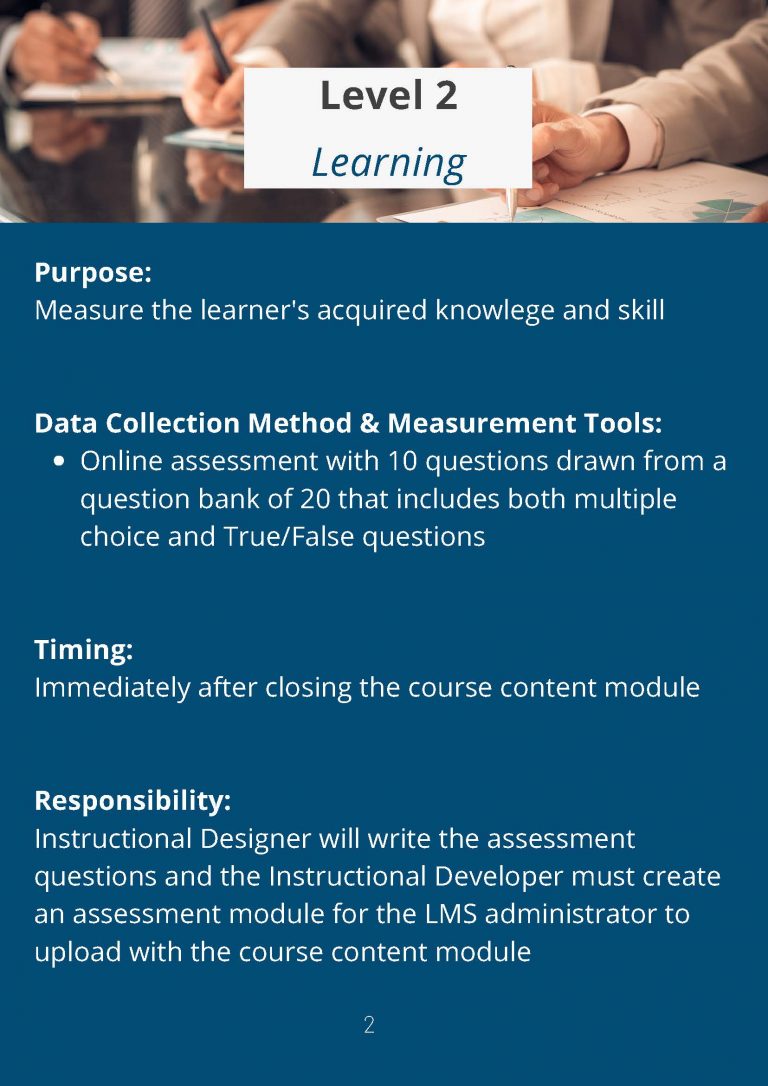 Level 2

Learning

Purpose:
Measure the learner's acquired knowlege and skill

Data Collection Method & Measurement Tools:
• Online assessment with 10 questions drawn from a question bank of 20 that includes both multiple choice and True/False questions

Timing:
Immediately after closing the course content module

Responsibility:
Instructional Designer will write the assessment questions and the Instructional Developer must create an assessment module for the LMS administrator to upload with the course content module

2